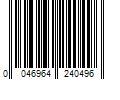 0 046964 240496